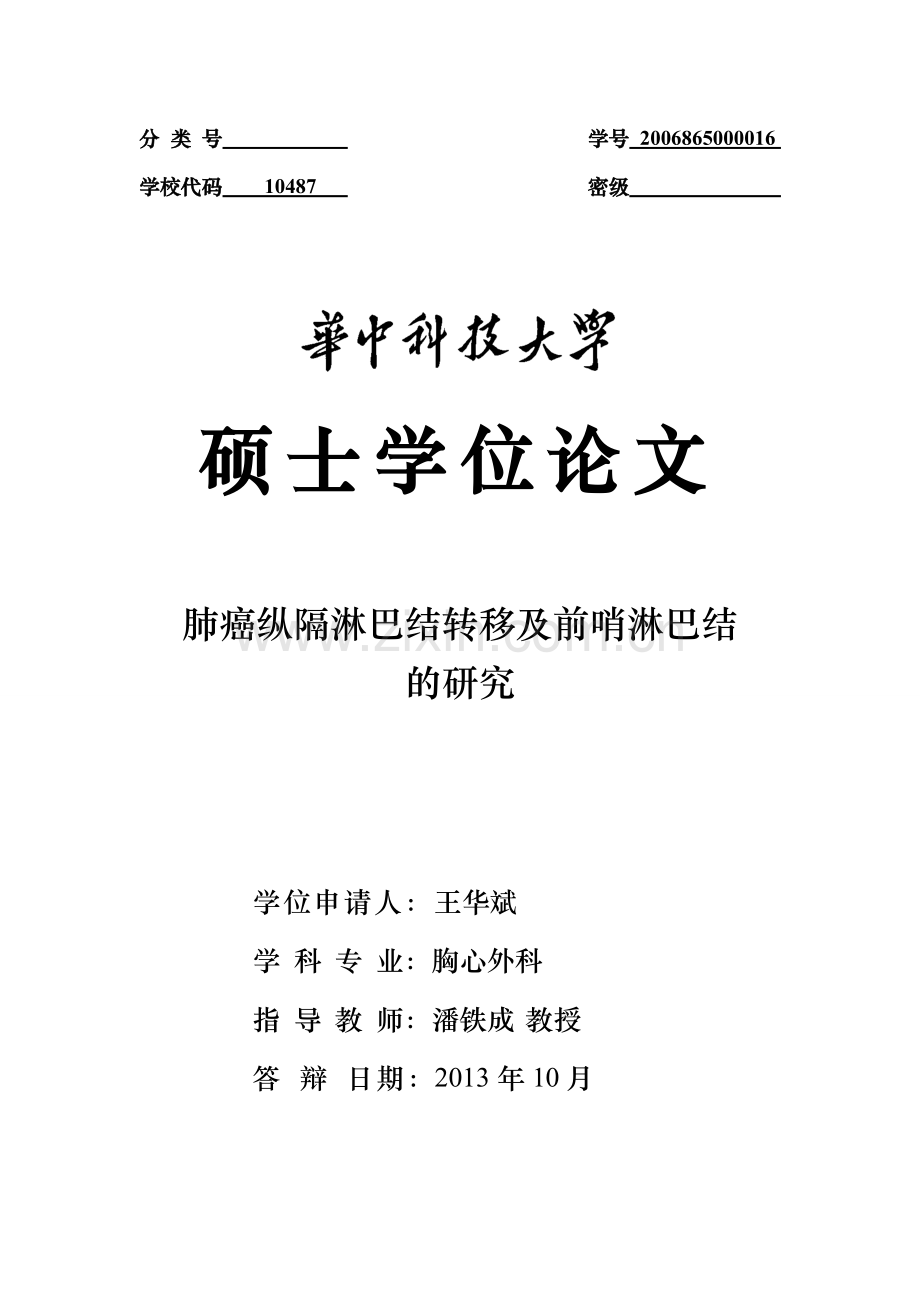 分 类 号

学号 2006865000016

学校代码 10487

密级

華中科技大學

硕士学位论文

肺癌纵隔淋巴结转移及前哨淋巴结的研究

www.zixin.com.cn

学位申请人：王华斌

学 科 专 业：胸心外科

指 导 教 师：潘铁成 教授

答 辩 日期：2013 年 10 月